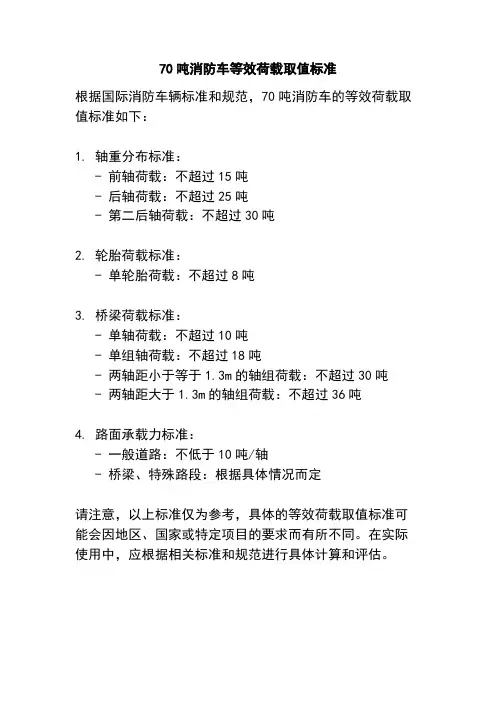 70 吨消防车等效荷载取值标准

根据国际消防车辆标准和规范，70 吨消防车的等效荷载取值标准如下：

1. 轴重分布标准：
- 前轴荷载：不超过 15 吨
- 后轴荷载：不超过 25 吨
- 第二后轴荷载：不超过 30 吨

2. 轮胎荷载标准：
- 单轮胎荷载：不超过 8 吨

3. 桥梁荷载标准：
- 单轴荷载：不超过 10 吨
- 单组轴荷载：不超过 18 吨
- 两轴距小于等于 1.3m 的轴组荷载：不超过 30 吨
- 两轴距大于 1.3m 的轴组荷载：不超过 36 吨

4. 路面承载力标准：
- 一般道路：不低于 10 吨/轴
- 桥梁、特殊路段：根据具体情况而定

请注意，以上标准仅为参考，具体的等效荷载取值标准可能会因地区、国家或特定项目的要求而有所不同。在实际使用中，应根据相关标准和规范进行具体计算和评估。